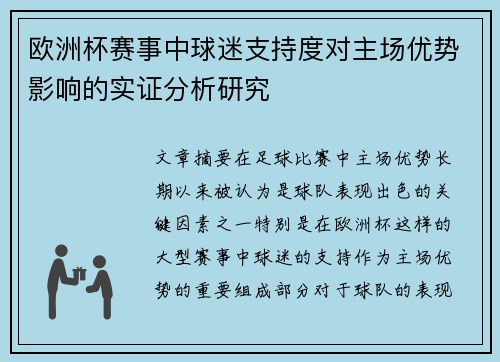 欧洲杯赛事中球迷支持度对主场优势影响的实证分析研究

文章摘要在足球比赛中主场优势长期以来被认为是球队表现出色的关键因素之一特别是在欧洲杯这样的大型赛事中球迷的支持作为主场优势的重要组成部分对于球队的表现